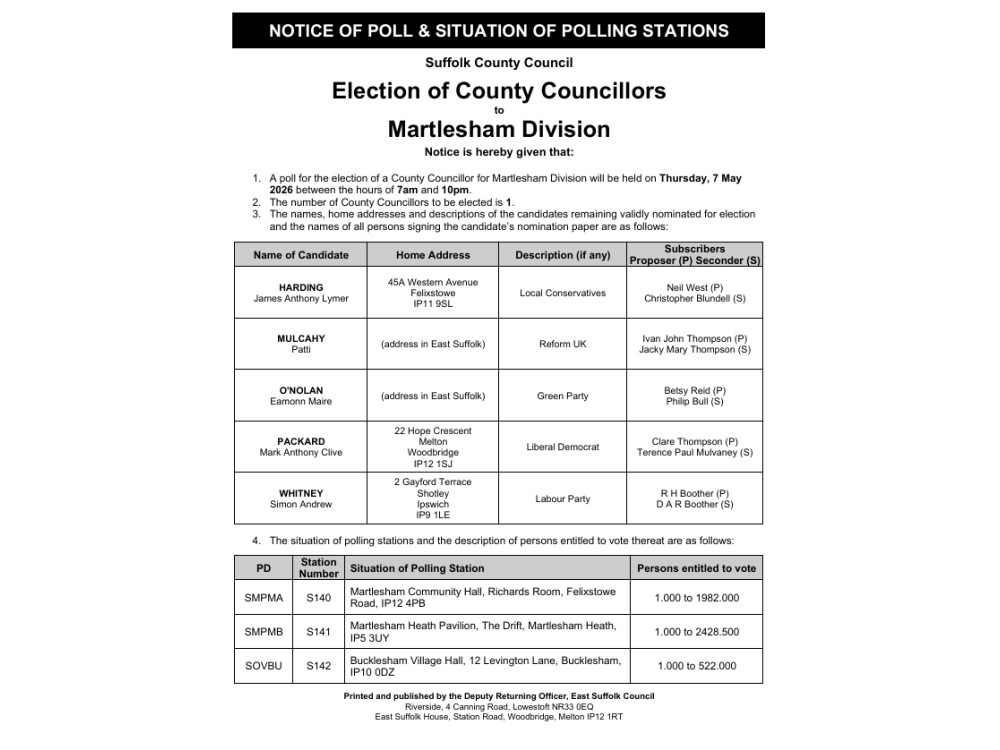 NOTICE OF POLL & SITUATION OF POLLING STATIONS

Suffolk County Council

Election of County Councillors

to

Martlesham Division

Notice is hereby given that:

1. A poll for the election of a County Councillor for Martlesham Division will be held on Thursday, 7 May 2026 between the hours of 7am and 10pm.
2. The number of County Councillors to be elected is 1.
3. The names, home addresses and descriptions of the candidates remaining validly nominated for election and the names of all persons signing the candidate's nomination paper are as follows:

| Name of Candidate | Home Address | Description (if any) | Subscribers Proposer (P) Seconder (S) |
|---|---|---|---|
| HARDING James Anthony Lymer | 45A Western Avenue Felixstowe IP11 9SL | Local Conservatives | Neil West (P) Christopher Blundell (S) |
| MULCAHY Patti | (address in East Suffolk) | Reform UK | Ivan John Thompson (P) Jacky Mary Thompson (S) |
| O'NOLAN Eamonn Maire | (address in East Suffolk) | Green Party | Betsy Reid (P) Philip Bull (S) |
| PACKARD Mark Anthony Clive | 22 Hope Crescent Melton Woodbridge IP12 1SJ | Liberal Democrat | Clare Thompson (P) Terence Paul Mulvaney (S) |
| WHITNEY Simon Andrew | 2 Gayford Terrace Shotley Ipswich IP9 1LE | Labour Party | R H Boother (P) D A R Boother (S) |

4. The situation of polling stations and the description of persons entitled to vote thereat are as follows:

| PD | Station Number | Situation of Polling Station | Persons entitled to vote |
|---|---|---|---|
| SMPMA | S140 | Martlesham Community Hall, Richards Room, Felixstowe Road, IP12 4PB | 1.000 to 1982.000 |
| SMPMB | S141 | Martlesham Heath Pavilion, The Drift, Martlesham Heath, IP5 3UY | 1.000 to 2428.500 |
| SOVBU | S142 | Bucklesham Village Hall, 12 Levington Lane, Bucklesham, IP10 0DZ | 1.000 to 522.000 |

Printed and published by the Deputy Returning Officer, East Suffolk Council
Riverside, 4 Canning Road, Lowestoft NR33 0EQ
East Suffolk House, Station Road, Woodbridge, Melton IP12 1RT